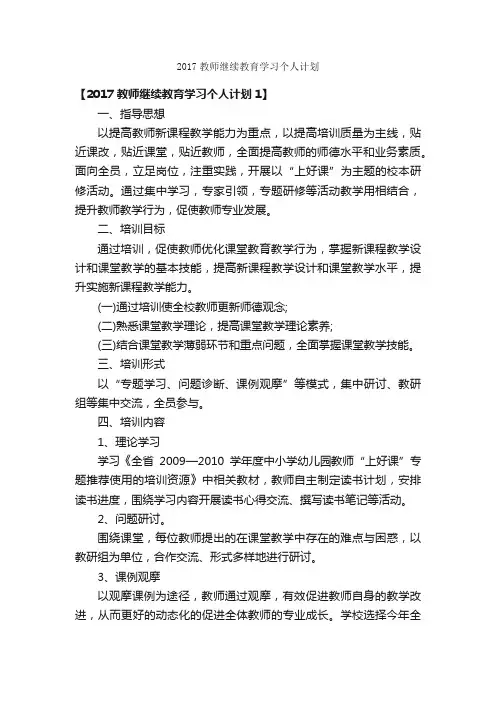 2017 教师继续教育学习个人计划

【2017 教师继续教育学习个人计划 1】

一、指导思想

以提高教师新课程教学能力为重点，以提高培训质量为主线，贴近课改，贴近课堂，贴近教师，全面提高教师的师德水平和业务素质。面向全员，立足岗位，注重实践，开展以“上好课”为主题的校本研修活动。通过集中学习，专家引领，专题研修等活动教学用相结合，提升教师教学行为，促使教师专业发展。

二、培训目标

通过培训，促使教师优化课堂教育教学行为，掌握新课程教学设计和课堂教学的基本技能，提高新课程教学设计和课堂教学水平，提升实施新课程教学能力。

(一)通过培训使全校教师更新师德观念;

(二)熟悉课堂教学理论，提高课堂教学理论素养;

(三)结合课堂教学薄弱环节和重点问题，全面掌握课堂教学技能。

三、培训形式

以“专题学习、问题诊断、课例观摩”等模式，集中研讨、教研组等集中交流，全员参与。

四、培训内容

1、理论学习

学习《全省 2009—2010 学年度中小学幼儿园教师“上好课”专题推荐使用的培训资源》中相关教材，教师自主制定读书计划，安排读书进度，围绕学习内容开展读书心得交流、撰写读书笔记等活动。

2、问题研讨。

围绕课堂，每位教师提出的在课堂教学中存在的难点与困惑，以教研组为单位，合作交流、形式多样地进行研讨。

3、课例观摩

以观摩课例为途径，教师通过观摩，有效促进教师自身的教学改进，从而更好的动态化的促进全体教师的专业成长。学校选择今年全